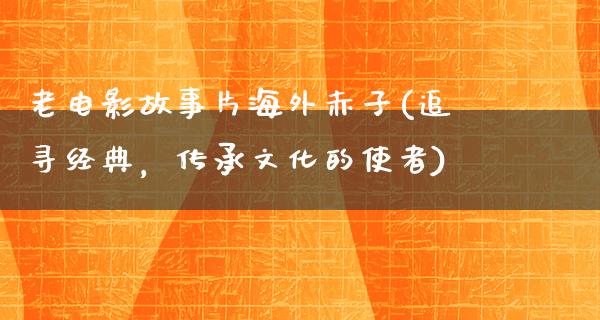 老电影故事片海外赤子(追寻经典，传承文化的使者)